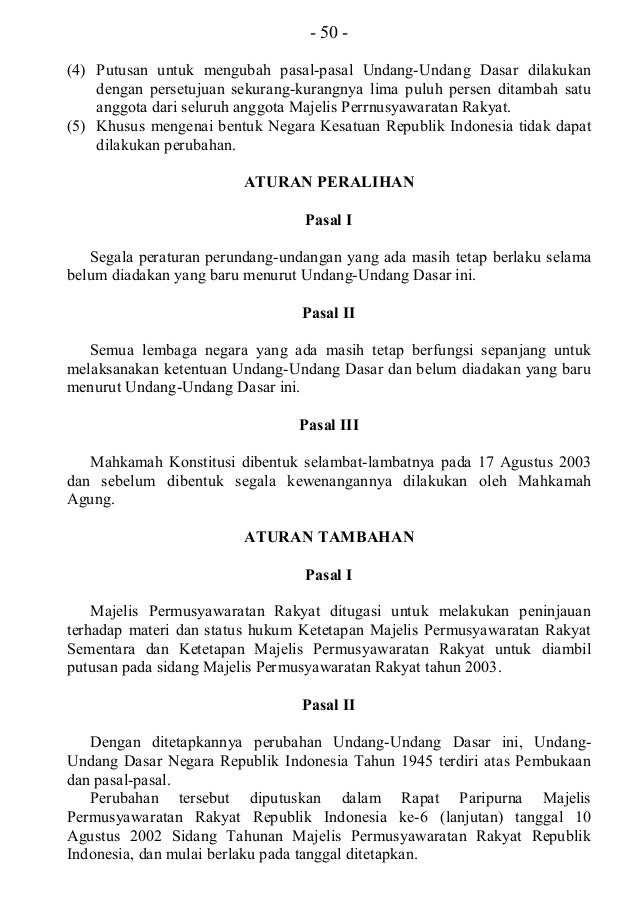 - 50 -

(4) Putusan untuk mengubah pasal-pasal Undang-Undang Dasar dilakukan dengan persetujuan sekurang-kurangnya lima puluh persen ditambah satu anggota dari seluruh anggota Majelis Perrnusyawaratan Rakyat.
(5) Khusus mengenai bentuk Negara Kesatuan Republik Indonesia tidak dapat dilakukan perubahan.

ATURAN PERALIHAN

Pasal I

Segala peraturan perundang-undangan yang ada masih tetap berlaku selama belum diadakan yang baru menurut Undang-Undang Dasar ini.

Pasal II

Semua lembaga negara yang ada masih tetap berfungsi sepanjang untuk melaksanakan ketentuan Undang-Undang Dasar dan belum diadakan yang baru menurut Undang-Undang Dasar ini.

Pasal III

Mahkamah Konstitusi dibentuk selambat-lambatnya pada 17 Agustus 2003 dan sebelum dibentuk segala kewenangannya dilakukan oleh Mahkamah Agung.

ATURAN TAMBAHAN

Pasal I

Majelis Permusyawaratan Rakyat ditugasi untuk melakukan peninjauan terhadap materi dan status hukum Ketetapan Majelis Permusyawaratan Rakyat Sementara dan Ketetapan Majelis Permusyawaratan Rakyat untuk diambil putusan pada sidang Majelis Permusyawaratan Rakyat tahun 2003.

Pasal II

Dengan ditetapkannya perubahan Undang-Undang Dasar ini, Undang-Undang Dasar Negara Republik Indonesia Tahun 1945 terdiri atas Pembukaan dan pasal-pasal.
Perubahan tersebut diputuskan dalam Rapat Paripurna Majelis Permusyawaratan Rakyat Republik Indonesia ke-6 (lanjutan) tanggal 10 Agustus 2002 Sidang Tahunan Majelis Permusyawaratan Rakyat Republik Indonesia, dan mulai berlaku pada tanggal ditetapkan.